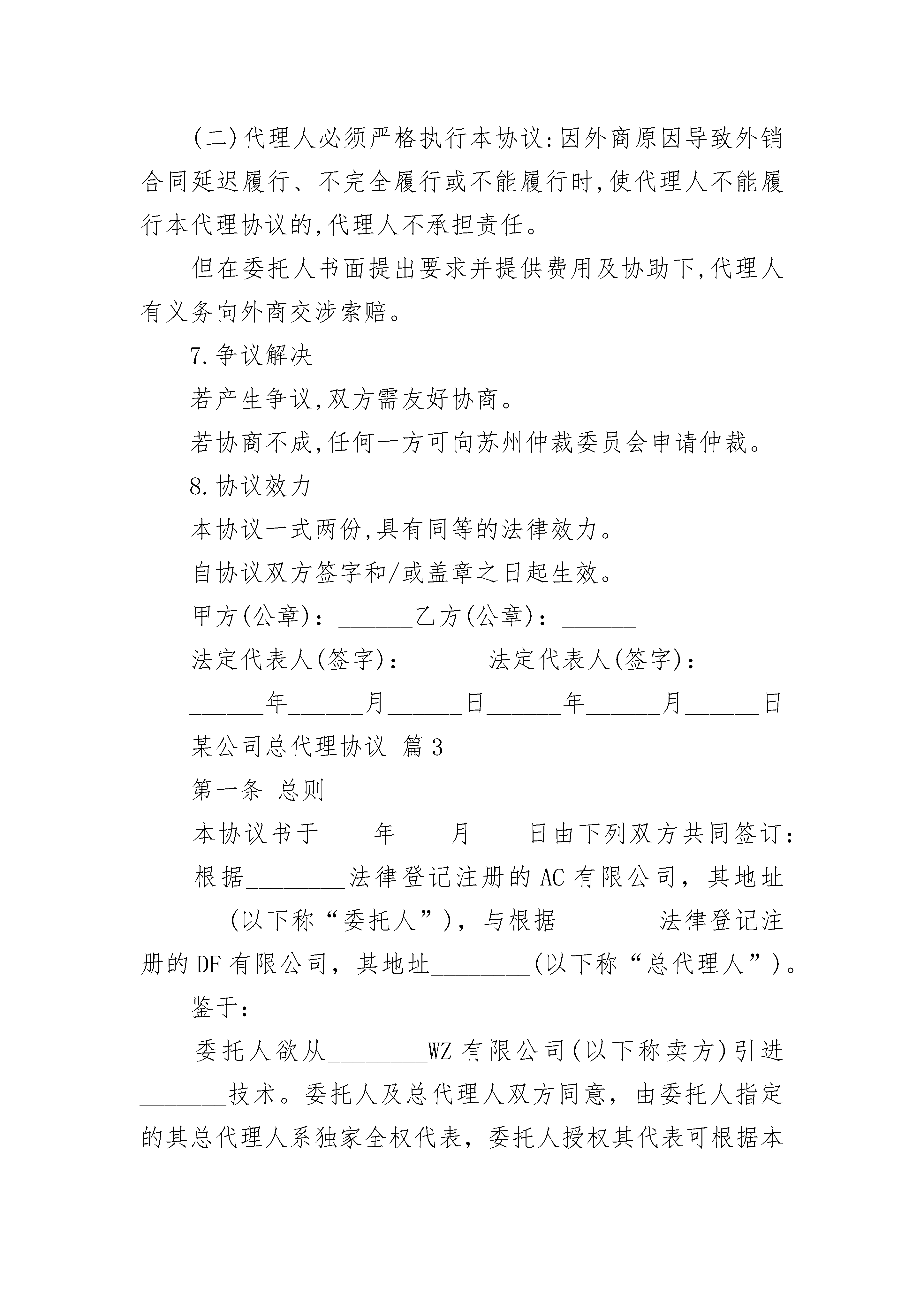 (二)代理人必须严格执行本协议:因外商原因导致外销合同延迟履行、不完全履行或不能履行时,使代理人不能履行本代理协议的,代理人不承担责任。

但在委托人书面提出要求并提供费用及协助下,代理人有义务向外商交涉索赔。

7.争议解决

若产生争议,双方需友好协商。

若协商不成,任何一方可向苏州仲裁委员会申请仲裁。

8.协议效力

本协议一式两份,具有同等的法律效力。

自协议双方签字和/或盖章之日起生效。

甲方(公章):______乙方(公章):______

法定代表人(签字):______法定代表人(签字):______

______年______月______日______年______月______日

某公司总代理协议 篇3

第一条 总则

本协议书于____年____月____日由下列双方共同签订:

根据________法律登记注册的AC有限公司，其地址________(以下称“委托人”)，与根据________法律登记注册的DF有限公司，其地址________(以下称“总代理人”)。

鉴于:

委托人欲从________WZ有限公司(以下称卖方)引进________技术。委托人及总代理人双方同意，由委托人指定的其总代理人系独家全权代表，委托人授权其代表可根据本